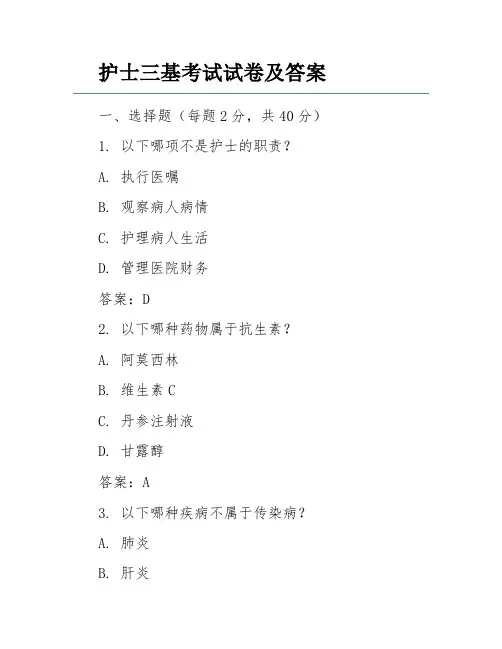 护士三基考试试卷及答案

一、选择题（每题 2 分，共 40 分）

1. 以下哪项不是护士的职责？

A. 执行医嘱

B. 观察病人病情

C. 护理病人生活

D. 管理医院财务

答案：D

2. 以下哪种药物属于抗生素？

A. 阿莫西林

B. 维生素 C

C. 丹参注射液

D. 甘露醇

答案：A

3. 以下哪种疾病不属于传染病？

A. 肺炎

B. 肝炎